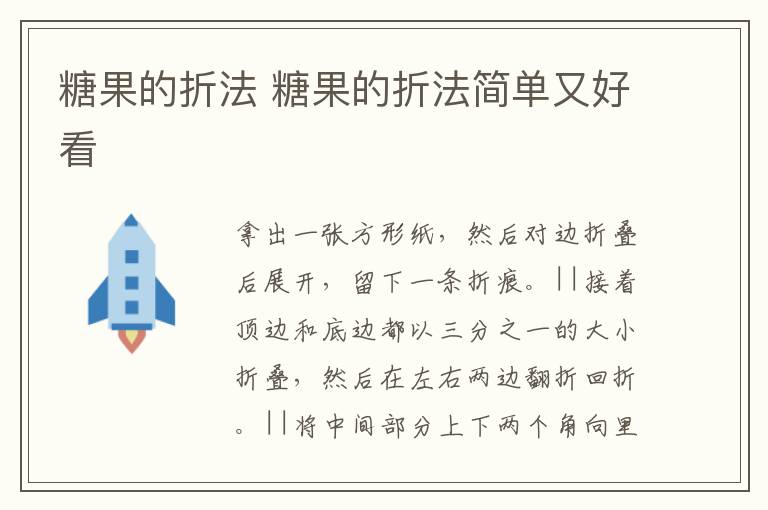 糖果的折法 糖果的折法简单又好看

拿出一张方形纸，然后对边折叠后展开，留下一条折痕。||接着顶边和底边都以三分之一的大小折叠，然后在左右两边翻折回折。||将中间部分上下两个角向里